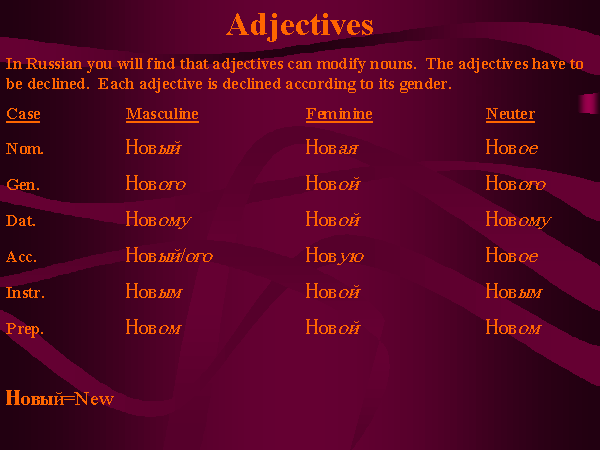 Adjectives

In Russian you will find that adjectives can modify nouns. The adjectives have to be declined. Each adjective is declined according to its gender.

| Case | Masculine | Feminine | Neuter |
|---|---|---|---|
| Nom. | Новый | Новая | Новое |
| Gen. | Нового | Новой | Нового |
| Dat. | Новому | Новой | Новому |
| Acc. | Новый/ого | Новую | Новое |
| Instr. | Новым | Новой | Новым |
| Prep. | Новом | Новой | Новом |

Новый=New